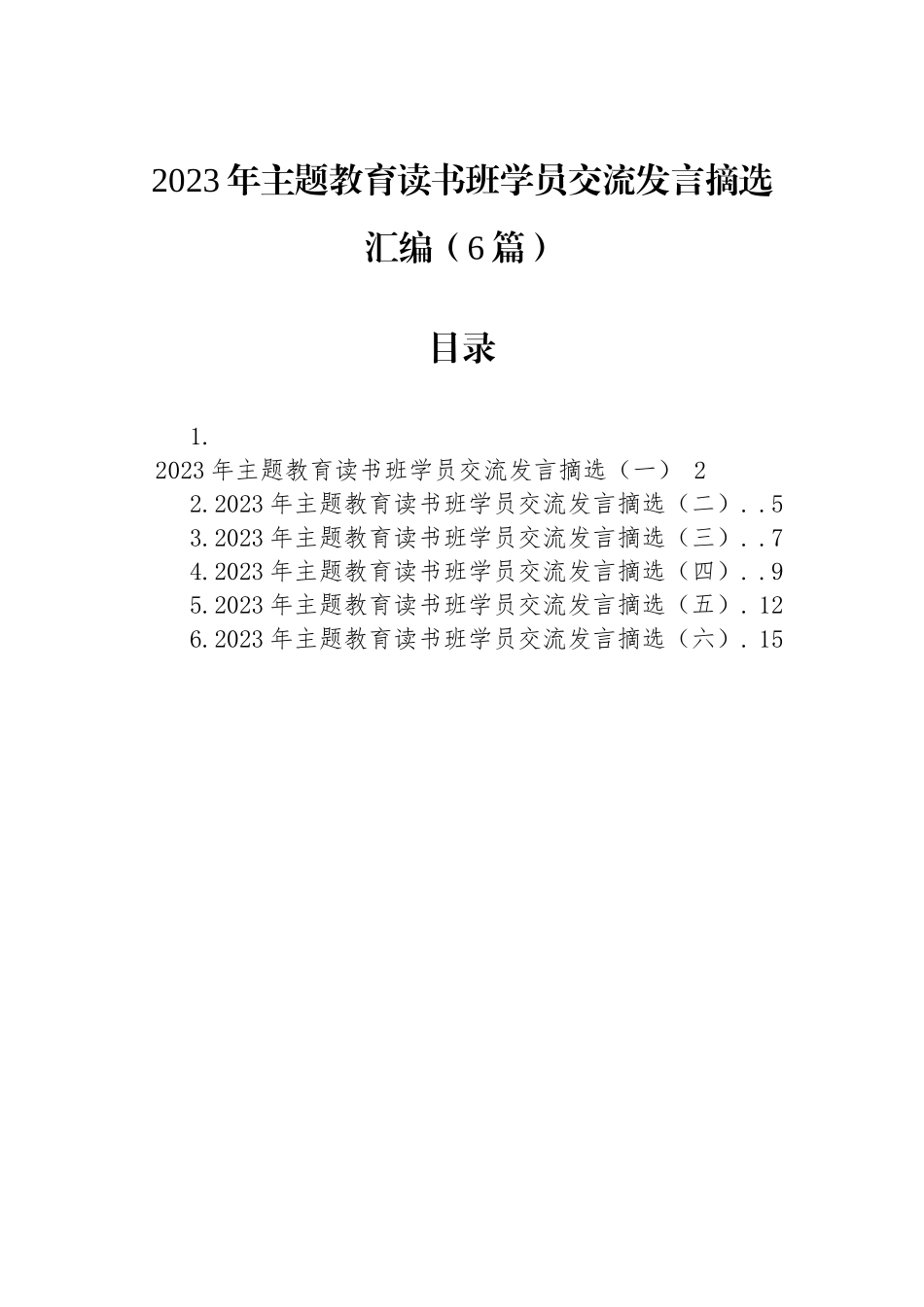 2023年主题教育读书班学员交流发言摘选汇编（6篇）

目录

1. 2023年主题教育读书班学员交流发言摘选（一） 2
2.2023年主题教育读书班学员交流发言摘选（二）..5
3.2023年主题教育读书班学员交流发言摘选（三）..7
4.2023年主题教育读书班学员交流发言摘选（四）..9
5.2023年主题教育读书班学员交流发言摘选（五）.12
6.2023年主题教育读书班学员交流发言摘选（六）.15